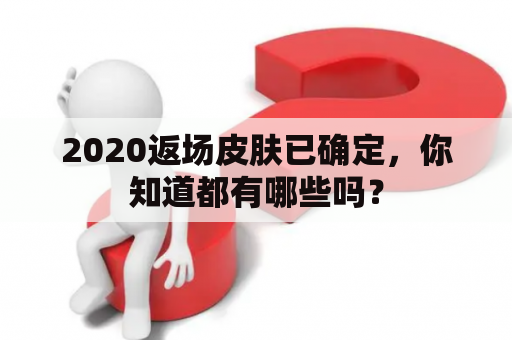 2020返场皮肤已确定，你知道都有哪些吗？